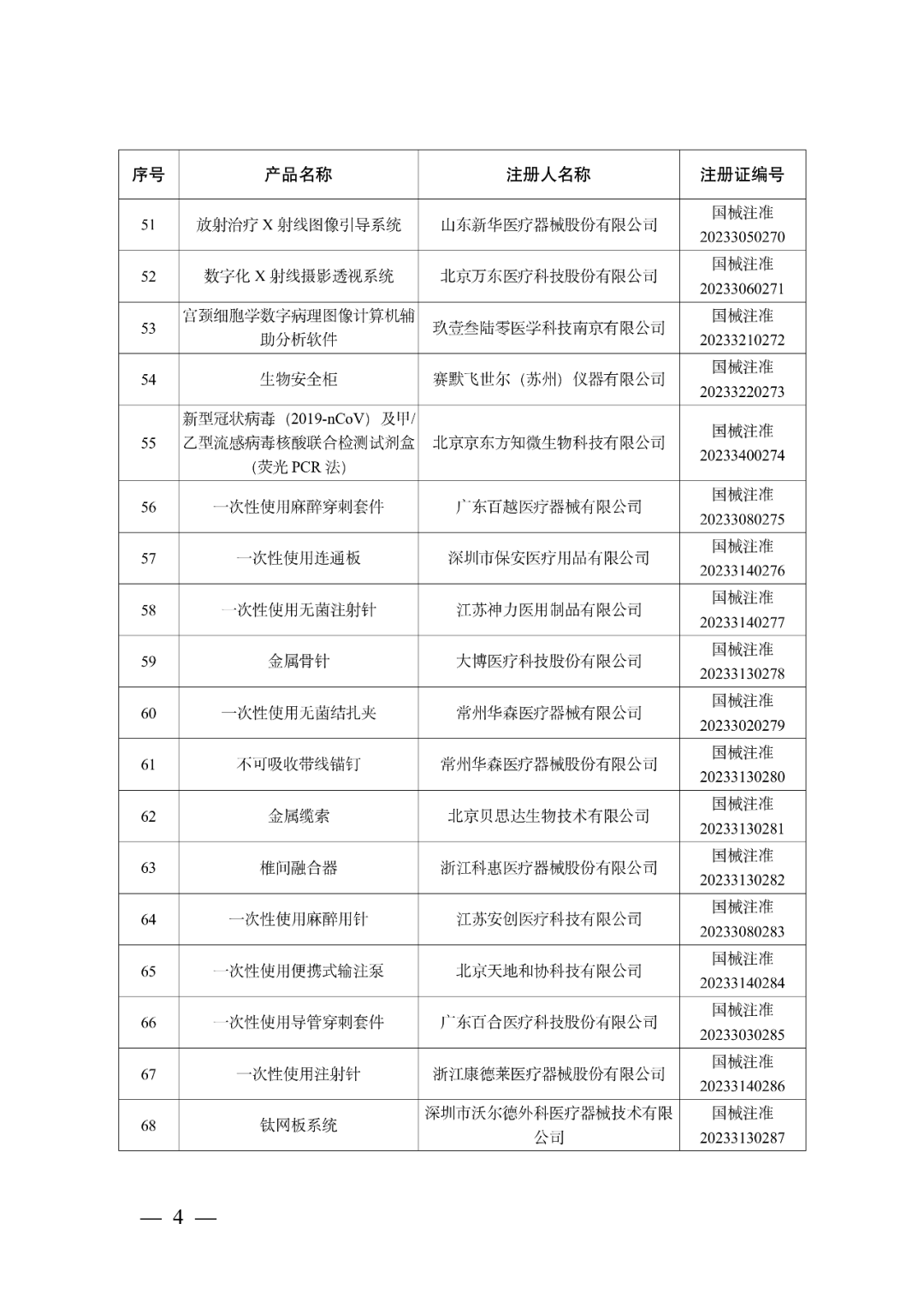 | 序号 | 产品名称 | 注册人名称 | 注册证编号 |
|---|---|---|---|
| 51 | 放射治疗 X 射线图像引导系统 | 山东新华医疗器械股份有限公司 | 国械注准 20233050270 |
| 52 | 数字化 X 射线摄影透视系统 | 北京万东医疗科技股份有限公司 | 国械注准 20233060271 |
| 53 | 宫颈细胞学数字病理图像计算机辅助分析软件 | 玖壹叁陆零医学科技南京有限公司 | 国械注准 20233210272 |
| 54 | 生物安全柜 | 赛默飞世尔（苏州）仪器有限公司 | 国械注准 20233220273 |
| 55 | 新型冠状病毒（2019-nCoV）及甲/乙型流感病毒核酸联合检测试剂盒(荧光 PCR 法) | 北京京东方知微生物科技有限公司 | 国械注准 20233400274 |
| 56 | 一次性使用麻醉穿刺套件 | 广东百越医疗器械有限公司 | 国械注准 20233080275 |
| 57 | 一次性使用连通板 | 深圳市保安医疗用品有限公司 | 国械注准 20233140276 |
| 58 | 一次性使用无菌注射针 | 江苏神力医用制品有限公司 | 国械注准 20233140277 |
| 59 | 金属骨针 | 大博医疗科技股份有限公司 | 国械注准 20233130278 |
| 60 | 一次性使用无菌结扎夹 | 常州华森医疗器械有限公司 | 国械注准 20233020279 |
| 61 | 不可吸收带线锚钉 | 常州华森医疗器械股份有限公司 | 国械注准 20233130280 |
| 62 | 金属缆索 | 北京贝思达生物技术有限公司 | 国械注准 20233130281 |
| 63 | 椎间融合器 | 浙江科惠医疗器械股份有限公司 | 国械注准 20233130282 |
| 64 | 一次性使用麻醉用针 | 江苏安创医疗科技有限公司 | 国械注准 20233080283 |
| 65 | 一次性使用便携式输注泵 | 北京天地和协科技有限公司 | 国械注准 20233140284 |
| 66 | 一次性使用导管穿刺套件 | 广东百合医疗科技股份有限公司 | 国械注准 20233030285 |
| 67 | 一次性使用注射针 | 浙江康德莱医疗器械股份有限公司 | 国械注准 20233140286 |
| 68 | 钛网板系统 | 深圳市沃尔德外科医疗器械技术有限公司 | 国械注准 20233130287 |

— 4 —